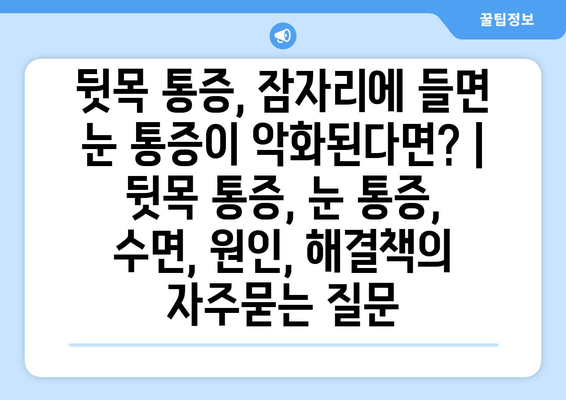 꿀팁정보

뒷목 통증, 잠자리에 들면 눈 통증이 악화된다면? | 뒷목 통증, 눈 통증, 수면, 원인, 해결책의 자주묻는 질문